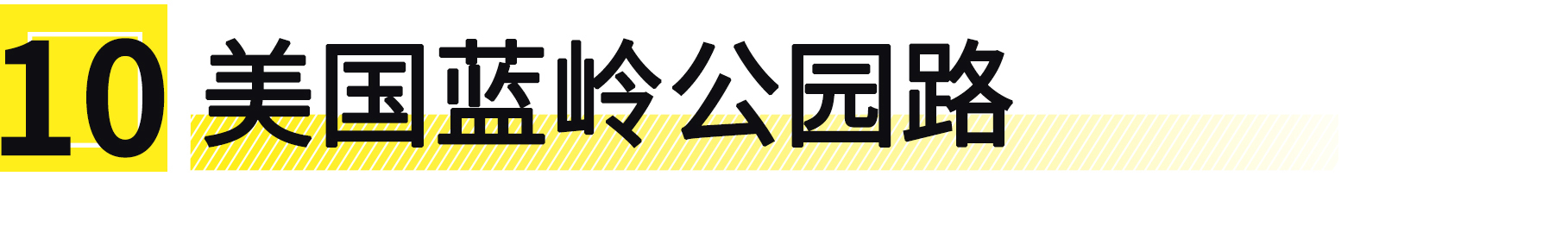 10 美国蓝岭公园路